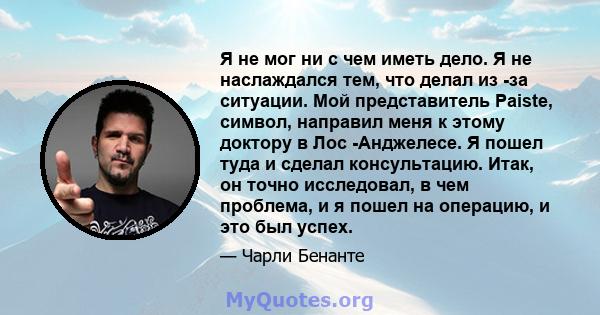 Я не мог ни с чем иметь дело. Я не наслаждался тем, что делал из -за ситуации. Мой представитель Paiste, символ, направил меня к этому доктору в Лос -Анджелесе. Я пошел туда и сделал консультацию. Итак, он точно исследовал, в чем проблема, и я пошел на операцию, и это был успех.

— Чарли Бенанте

MyQuotes.org